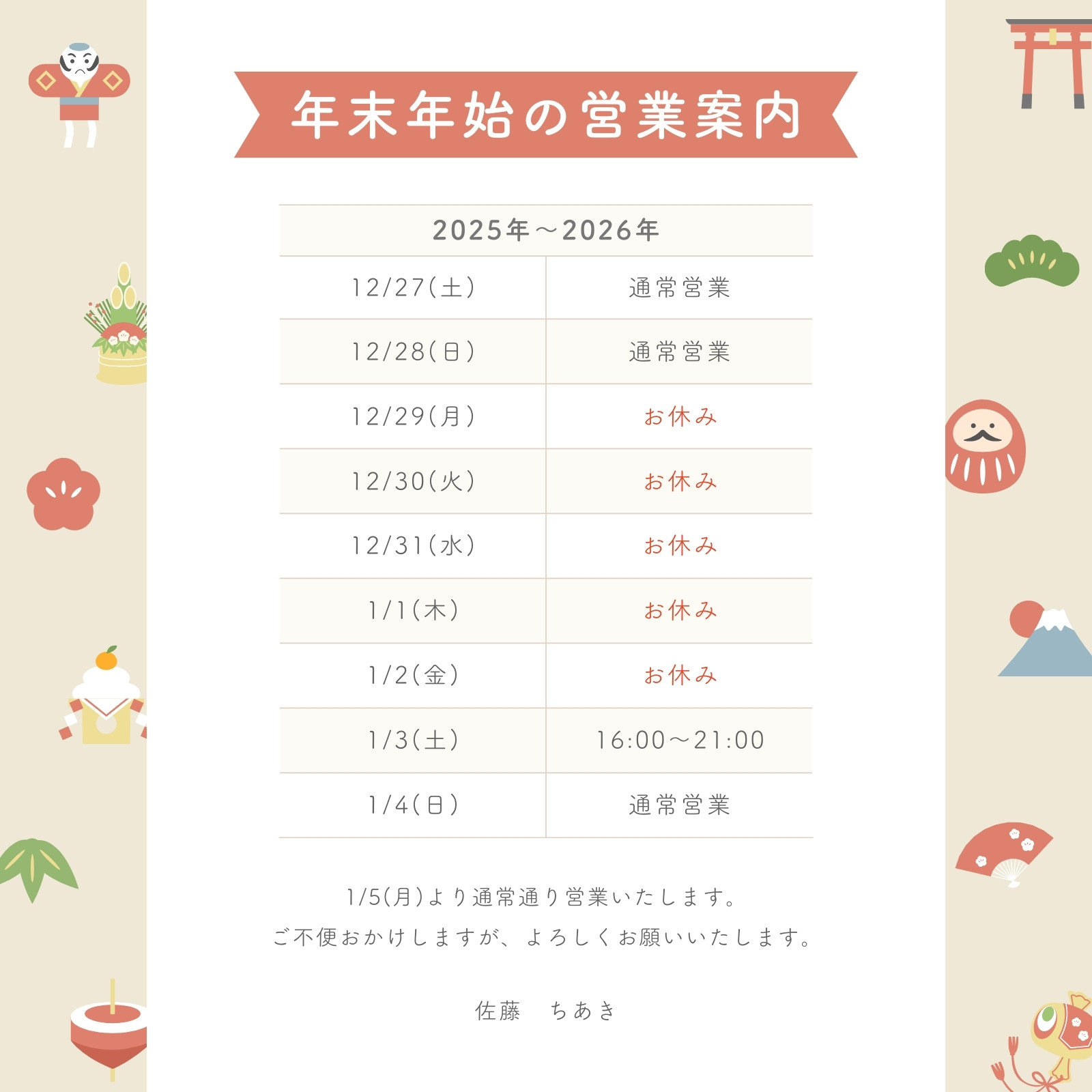 年末年始の営業案内

| 2025年～2026年 | |
|---|---|
| 12/27(土) | 通常営業 |
| 12/28(日) | 通常営業 |
| 12/29(月) | お休み |
| 12/30(火) | お休み |
| 12/31(水) | お休み |
| 1/1(木) | お休み |
| 1/2(金) | お休み |
| 1/3(土) | 16:00～21:00 |
| 1/4(日) | 通常営業 |

1/5(月)より通常通り営業いたします。
ご不便おかけしますが、よろしくお願いいたします。

佐藤 ちあき